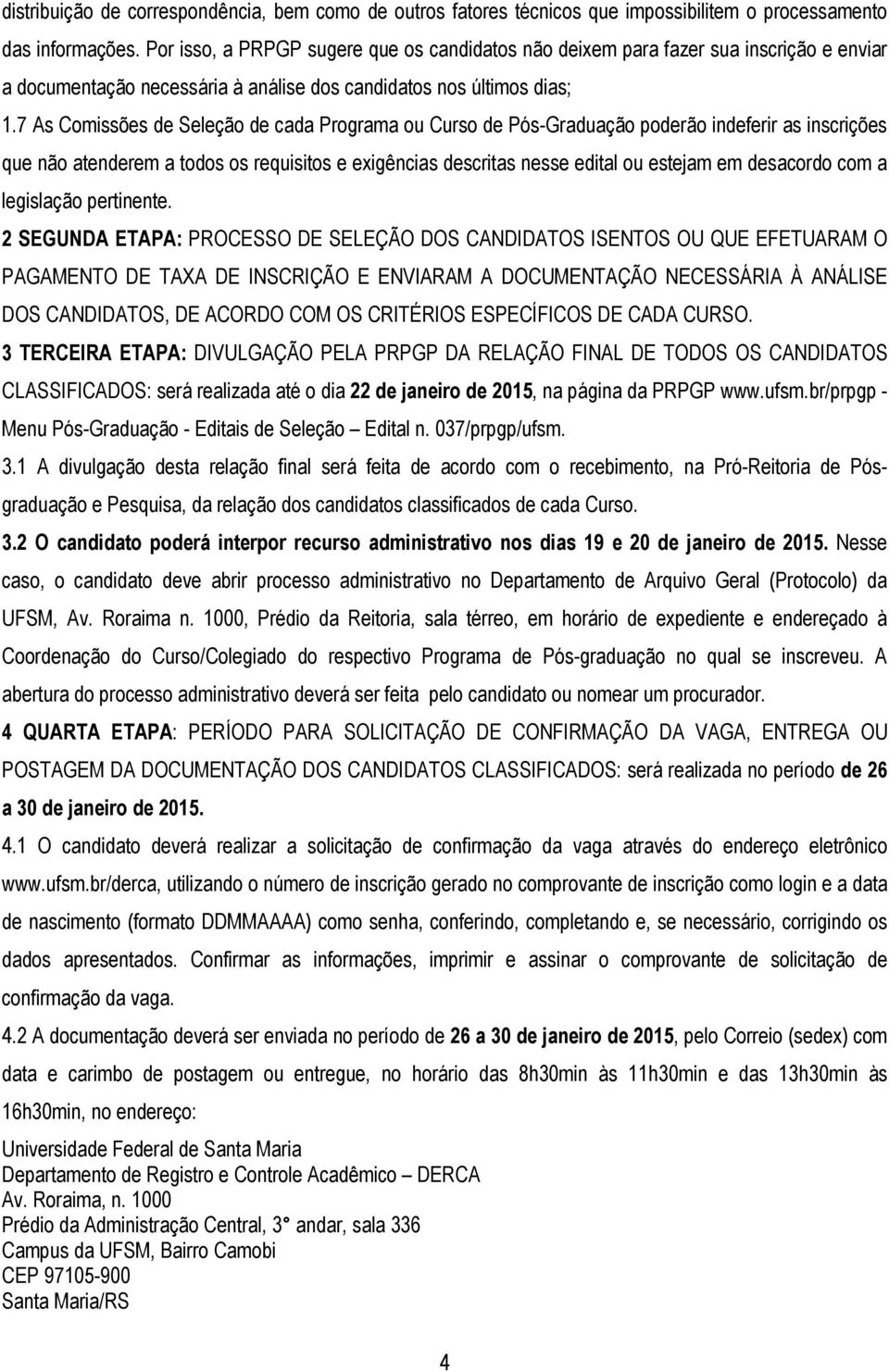 distribuição de correspondência, bem como de outros fatores técnicos que impossibilitem o processamento das informações. Por isso, a PRPGP sugere que os candidatos não deixem para fazer sua inscrição e enviar a documentação necessária à análise dos candidatos nos últimos dias;

1.7 As Comissões de Seleção de cada Programa ou Curso de Pós-Graduação poderão indeferir as inscrições que não atenderem a todos os requisitos e exigências descritas nesse edital ou estejam em desacordo com a legislação pertinente.

2 SEGUNDA ETAPA: PROCESSO DE SELEÇÃO DOS CANDIDATOS ISENTOS OU QUE EFETUARAM O PAGAMENTO DE TAXA DE INSCRIÇÃO E ENVIARAM A DOCUMENTAÇÃO NECESSÁRIA À ANÁLISE DOS CANDIDATOS, DE ACORDO COM OS CRITÉRIOS ESPECÍFICOS DE CADA CURSO.

3 TERCEIRA ETAPA: DIVULGAÇÃO PELA PRPGP DA RELAÇÃO FINAL DE TODOS OS CANDIDATOS CLASSIFICADOS: será realizada até o dia 22 de janeiro de 2015, na página da PRPGP www.ufsm.br/prpgp - Menu Pós-Graduação - Editais de Seleção – Edital n. 037/prpgp/ufsm.

3.1 A divulgação desta relação final será feita de acordo com o recebimento, na Pró-Reitoria de Pós-graduação e Pesquisa, da relação dos candidatos classificados de cada Curso.

3.2 O candidato poderá interpor recurso administrativo nos dias 19 e 20 de janeiro de 2015. Nesse caso, o candidato deve abrir processo administrativo no Departamento de Arquivo Geral (Protocolo) da UFSM, Av. Roraima n. 1000, Prédio da Reitoria, sala térreo, em horário de expediente e endereçado à Coordenação do Curso/Colegiado do respectivo Programa de Pós-graduação no qual se inscreveu. A abertura do processo administrativo deverá ser feita pelo candidato ou nomear um procurador.

4 QUARTA ETAPA: PERÍODO PARA SOLICITAÇÃO DE CONFIRMAÇÃO DA VAGA, ENTREGA OU POSTAGEM DA DOCUMENTAÇÃO DOS CANDIDATOS CLASSIFICADOS: será realizada no período de 26 a 30 de janeiro de 2015.

4.1 O candidato deverá realizar a solicitação de confirmação da vaga através do endereço eletrônico www.ufsm.br/derca, utilizando o número de inscrição gerado no comprovante de inscrição como login e a data de nascimento (formato DDMMAAAA) como senha, conferindo, completando e, se necessário, corrigindo os dados apresentados. Confirmar as informações, imprimir e assinar o comprovante de solicitação de confirmação da vaga.

4.2 A documentação deverá ser enviada no período de 26 a 30 de janeiro de 2015, pelo Correio (sedex) com data e carimbo de postagem ou entregue, no horário das 8h30min às 11h30min e das 13h30min às 16h30min, no endereço:

Universidade Federal de Santa Maria
Departamento de Registro e Controle Acadêmico – DERCA
Av. Roraima, n. 1000
Prédio da Administração Central, 3° andar, sala 336
Campus da UFSM, Bairro Camobi
CEP 97105-900
Santa Maria/RS

4